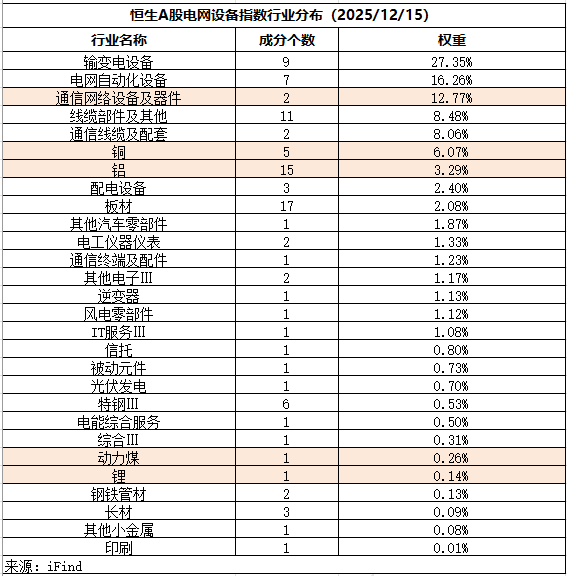 恒生A股电网设备指数行业分布（2025/12/15）

| 行业名称 | 成分个数 | 权重 |
|---|---|---|
| 输变电设备 | 9 | 27.35% |
| 电网自动化设备 | 7 | 16.26% |
| 通信网络设备及器件 | 2 | 12.77% |
| 线缆部件及其他 | 11 | 8.48% |
| 通信线缆及配套 | 2 | 8.06% |
| 铜 | 5 | 6.07% |
| 铝 | 15 | 3.29% |
| 配电设备 | 3 | 2.40% |
| 板材 | 17 | 2.08% |
| 其他汽车零部件 | 1 | 1.87% |
| 电工仪器仪表 | 2 | 1.33% |
| 通信终端及配件 | 1 | 1.23% |
| 其他电子III | 2 | 1.17% |
| 逆变器 | 1 | 1.13% |
| 风电零部件 | 1 | 1.12% |
| IT服务III | 1 | 1.08% |
| 信托 | 1 | 0.80% |
| 被动元件 | 1 | 0.73% |
| 光伏发电 | 1 | 0.70% |
| 特钢III | 6 | 0.53% |
| 电能综合服务 | 1 | 0.50% |
| 综合III | 1 | 0.31% |
| 动力煤 | 1 | 0.26% |
| 锂 | 1 | 0.14% |
| 钢铁管材 | 2 | 0.13% |
| 长材 | 3 | 0.09% |
| 其他小金属 | 1 | 0.08% |
| 印刷 | 1 | 0.01% |

来源：iFind